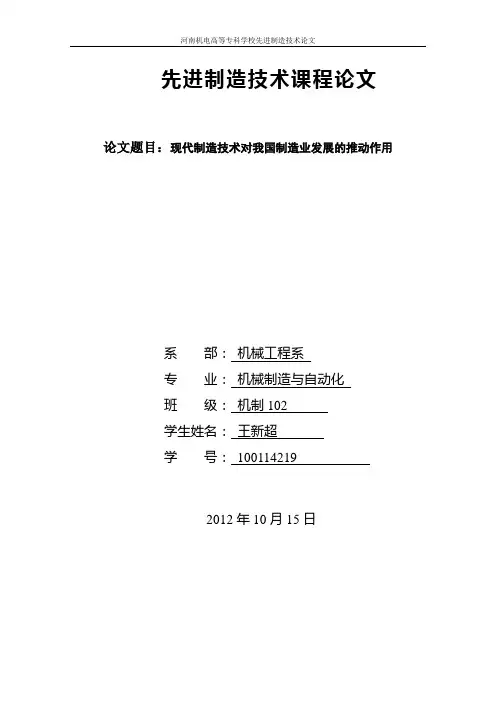 河南机电高等专科学校先进制造技术论文

先进制造技术课程论文

论文题目：现代制造技术对我国制造业发展的推动作用

系 部：机械工程系
专 业：机械制造与自动化
班 级：机制102
学生姓名：王新超
学 号：100114219

2012年10月15日